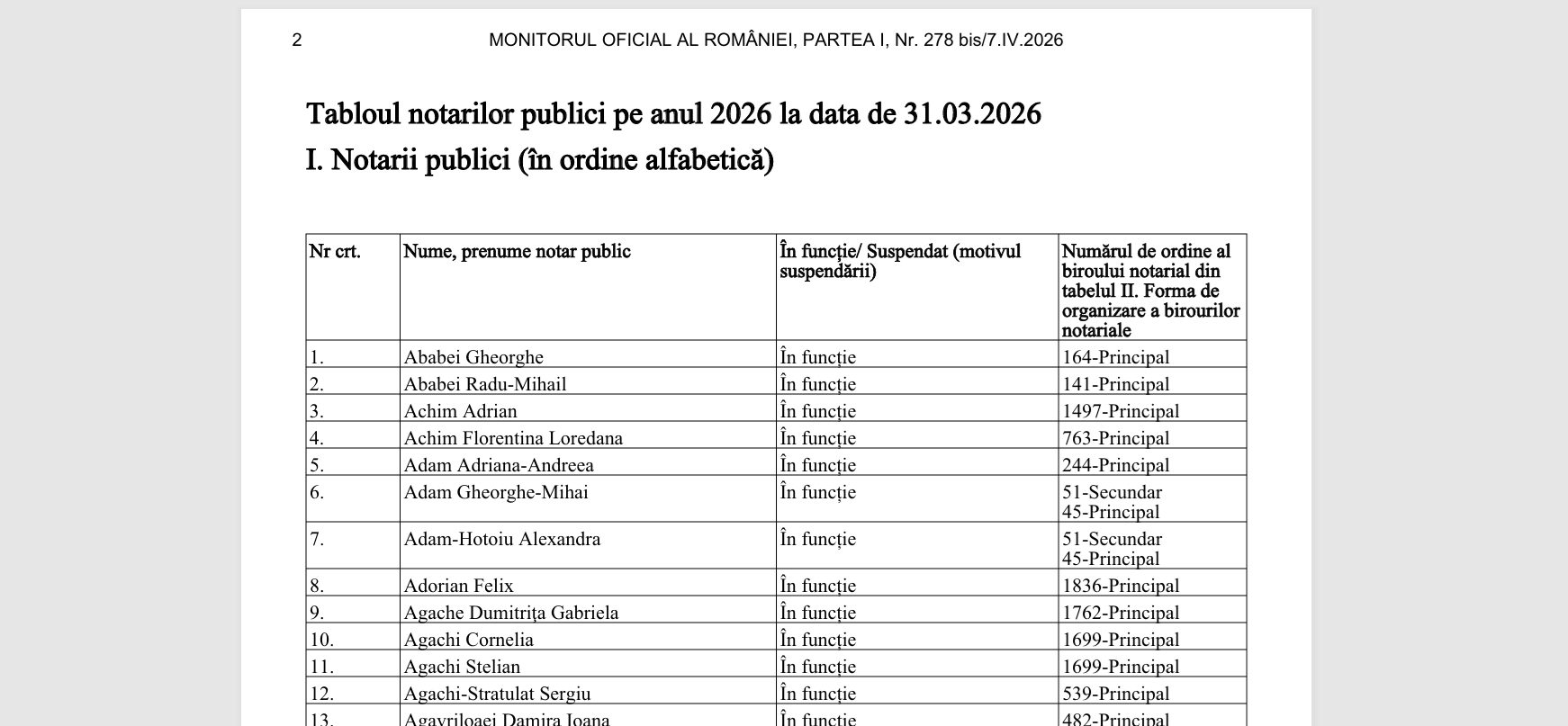 2 MONITORUL OFICIAL AL ROMÂNIEI, PARTEA I, Nr. 278 bis/7.IV.2026

Tabloul notarilor publici pe anul 2026 la data de 31.03.2026

I. Notarii publici (în ordine alfabetică)

| Nr crt. | Nume, prenume notar public | În funcție/ Suspendat (motivul suspendării) | Numărul de ordine al biroului notarial din tabelul II. Forma de organizare a birourilor notariale |
|---|---|---|---|
| 1. | Ababei Gheorghe | În funcție | 164-Principal |
| 2. | Ababei Radu-Mihail | În funcție | 141-Principal |
| 3. | Achim Adrian | În funcție | 1497-Principal |
| 4. | Achim Florentina Loredana | În funcție | 763-Principal |
| 5. | Adam Adriana-Andreea | În funcție | 244-Principal |
| 6. | Adam Gheorghe-Mihai | În funcție | 51-Secundar 45-Principal |
| 7. | Adam-Hotoiu Alexandra | În funcție | 51-Secundar 45-Principal |
| 8. | Adorian Felix | În funcție | 1836-Principal |
| 9. | Agache Dumitrița Gabriela | În funcție | 1762-Principal |
| 10. | Agachi Cornelia | În funcție | 1699-Principal |
| 11. | Agachi Stelian | În funcție | 1699-Principal |
| 12. | Agachi-Stratulat Sergiu | În funcție | 539-Principal |
| 13. | Agavriloaei Damira Ioana | În funcție | 482-Principal |